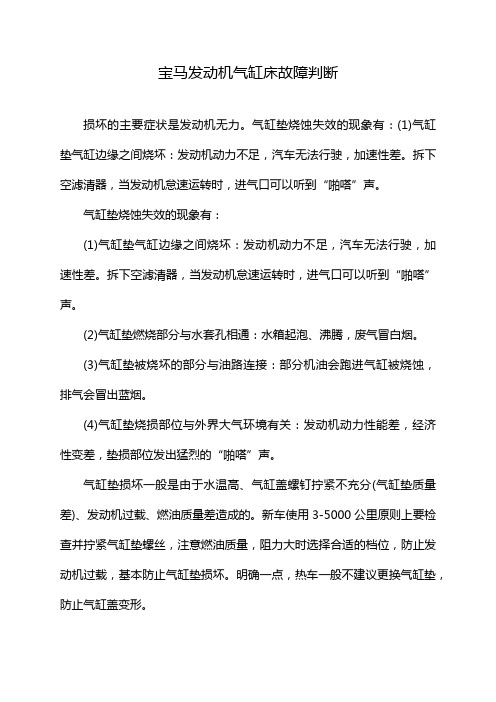 宝马发动机气缸床故障判断

损坏的主要症状是发动机无力。气缸垫烧蚀失效的现象有：(1)气缸垫气缸边缘之间烧坏：发动机动力不足，汽车无法行驶，加速性差。拆下空滤清器，当发动机怠速运转时，进气口可以听到“啪嗒”声。

气缸垫烧蚀失效的现象有：

(1)气缸垫气缸边缘之间烧坏：发动机动力不足，汽车无法行驶，加速性差。拆下空滤清器，当发动机怠速运转时，进气口可以听到“啪嗒”声。

(2)气缸垫燃烧部分与水套孔相通：水箱起泡、沸腾，废气冒白烟。

(3)气缸垫被烧坏的部分与油路连接：部分机油会跑进气缸被烧蚀，排气会冒出蓝烟。

(4)气缸垫烧损部位与外界大气环境有关：发动机动力性能差，经济性变差，垫损部位发出猛烈的“啪嗒”声。

气缸垫损坏一般是由于水温高、气缸盖螺钉拧紧不充分(气缸垫质量差)、发动机过载、燃油质量差造成的。新车使用 3-5000 公里原则上要检查并拧紧气缸垫螺丝，注意燃油质量，阻力大时选择合适的档位，防止发动机过载，基本防止气缸垫损坏。明确一点，热车一般不建议更换气缸垫，防止气缸盖变形。